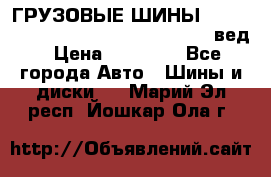 ГРУЗОВЫЕ ШИНЫ
вед
Цена Все
города Авто Шины и
диски Марий Эл
респ Йошкар Ола г

http://Объявлений.сайт